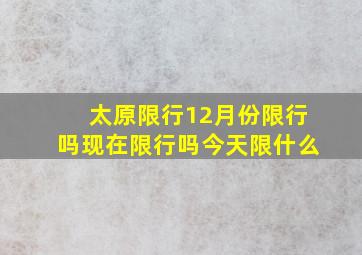 太原限行12月份限行吗现在限行吗今天限什么